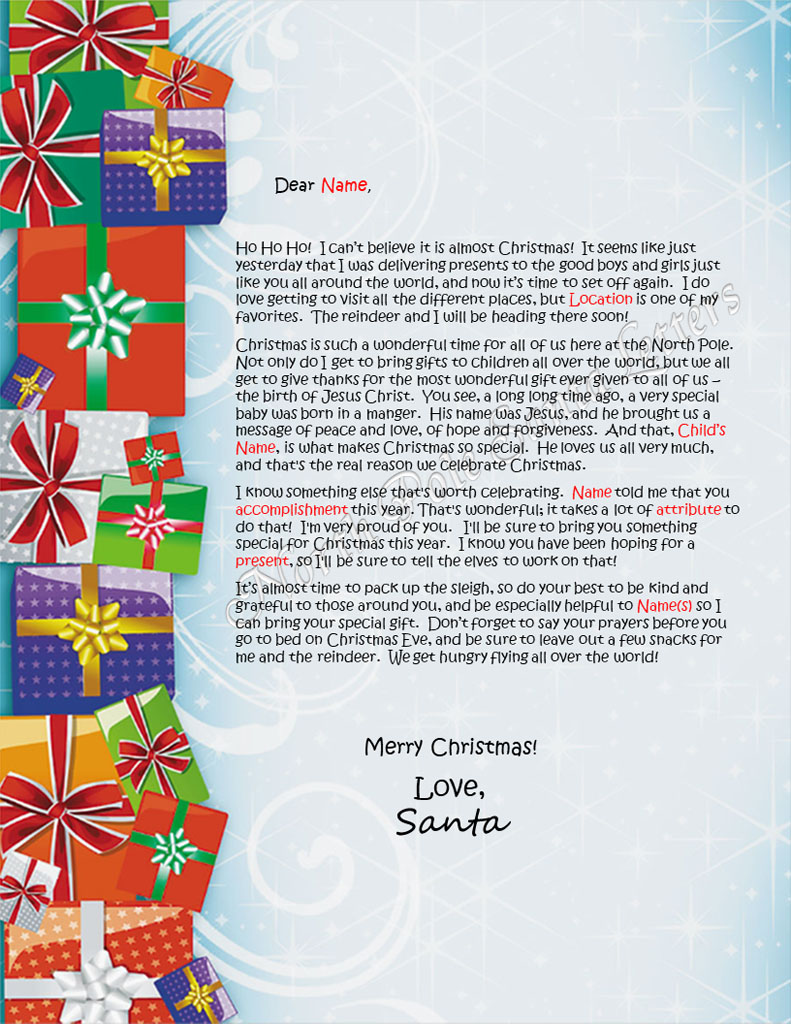 Dear Name,

Ho Ho Ho! I can't believe it is almost Christmas! It seems like just yesterday that I was delivering presents to the good boys and girls just like you all around the world, and now it's time to set off again. I do love getting to visit all the different places, but Location is one of my favorites. The reindeer and I will be heading there soon!

Christmas is such a wonderful time for all of us here at the North Pole. Not only do I get to bring gifts to children all over the world, but we all get to give thanks for the most wonderful gift ever given to all of us – the birth of Jesus Christ. You see, a long long time ago, a very special baby was born in a manger. His name was Jesus, and he brought us a message of peace and love, of hope and forgiveness. And that, Child's Name, is what makes Christmas so special. He loves us all very much, and that's the real reason we celebrate Christmas.

I know something else that's worth celebrating. Name told me that you accomplishment this year. That's wonderful; it takes a lot of attribute to do that! I'm very proud of you. I'll be sure to bring you something special for Christmas this year. I know you have been hoping for a present, so I'll be sure to tell the elves to work on that!

It's almost time to pack up the sleigh, so do your best to be kind and grateful to those around you, and be especially helpful to Name(s) so I can bring your special gift. Don't forget to say your prayers before you go to bed on Christmas Eve, and be sure to leave out a few snacks for me and the reindeer. We get hungry flying all over the world!

Merry Christmas!
Love,
Santa

© North Pole Santa Letters